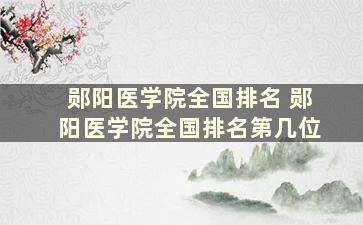 郧阳医学院全国排名 郧阳医学院全国排名第几位